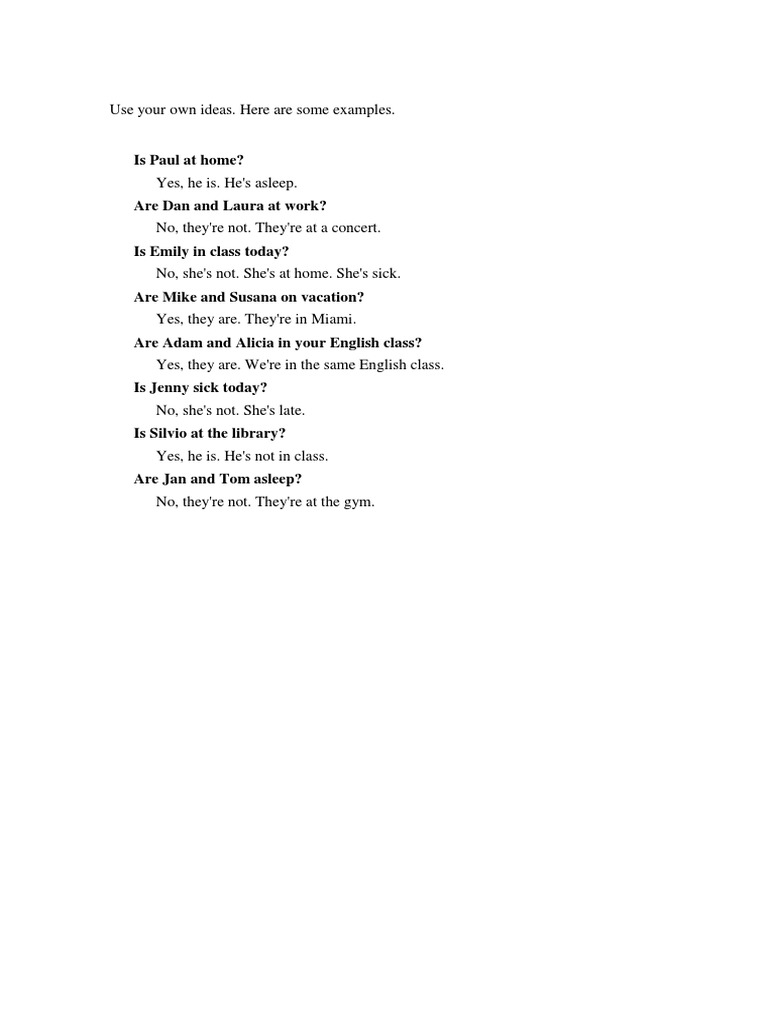 Use your own ideas. Here are some examples.

Is Paul at home?
Yes, he is. He's asleep.
Are Dan and Laura at work?
No, they're not. They're at a concert.
Is Emily in class today?
No, she's not. She's at home. She's sick.
Are Mike and Susana on vacation?
Yes, they are. They're in Miami.
Are Adam and Alicia in your English class?
Yes, they are. We're in the same English class.
Is Jenny sick today?
No, she's not. She's late.
Is Silvio at the library?
Yes, he is. He's not in class.
Are Jan and Tom asleep?
No, they're not. They're at the gym.